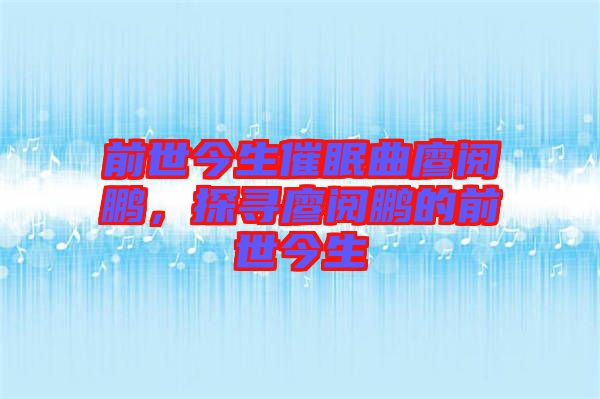 前世今生催眠曲廖阅鹏，探寻廖阅鹏的前世今生